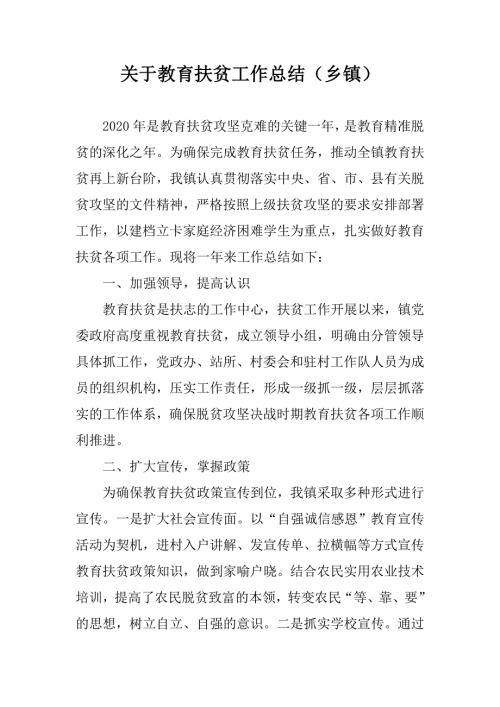 关于教育扶贫工作总结（乡镇）

2020年是教育扶贫攻坚克难的关键一年，是教育精准脱贫的深化之年。为确保完成教育扶贫任务，推动全镇教育扶贫再上新台阶，我镇认真贯彻落实中央、省、市、县有关脱贫攻坚的文件精神，严格按照上级扶贫攻坚的要求安排部署工作，以建档立卡家庭经济困难学生为重点，扎实做好教育扶贫各项工作。现将一年来工作总结如下：

一、加强领导，提高认识

教育扶贫是扶志的工作中心，扶贫工作开展以来，镇党委政府高度重视教育扶贫，成立领导小组，明确由分管领导具体抓工作，党政办、站所、村委会和驻村工作队人员为成员的组织机构，压实工作责任，形成一级抓一级，层层抓落实的工作体系，确保脱贫攻坚决战时期教育扶贫各项工作顺利推进。

二、扩大宣传，掌握政策

为确保教育扶贫政策宣传到位，我镇采取多种形式进行宣传。一是扩大社会宣传面。以“自强诚信感恩”教育宣传活动为契机，进村入户讲解、发宣传单、拉横幅等方式宣传教育扶贫政策知识，做到家喻户晓。结合农民实用农业技术培训，提高了农民脱贫致富的本领，转变农民“等、靠、要”的思想，树立自立、自强的意识。二是抓实学校宣传。通过